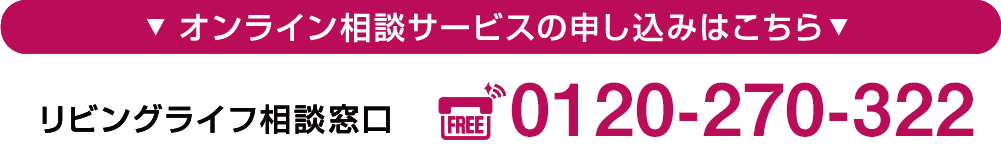 ▼ オンライン相談サービスの申し込みはこちら▼

リビングライフ相談窓口

FREE 0120-270-322